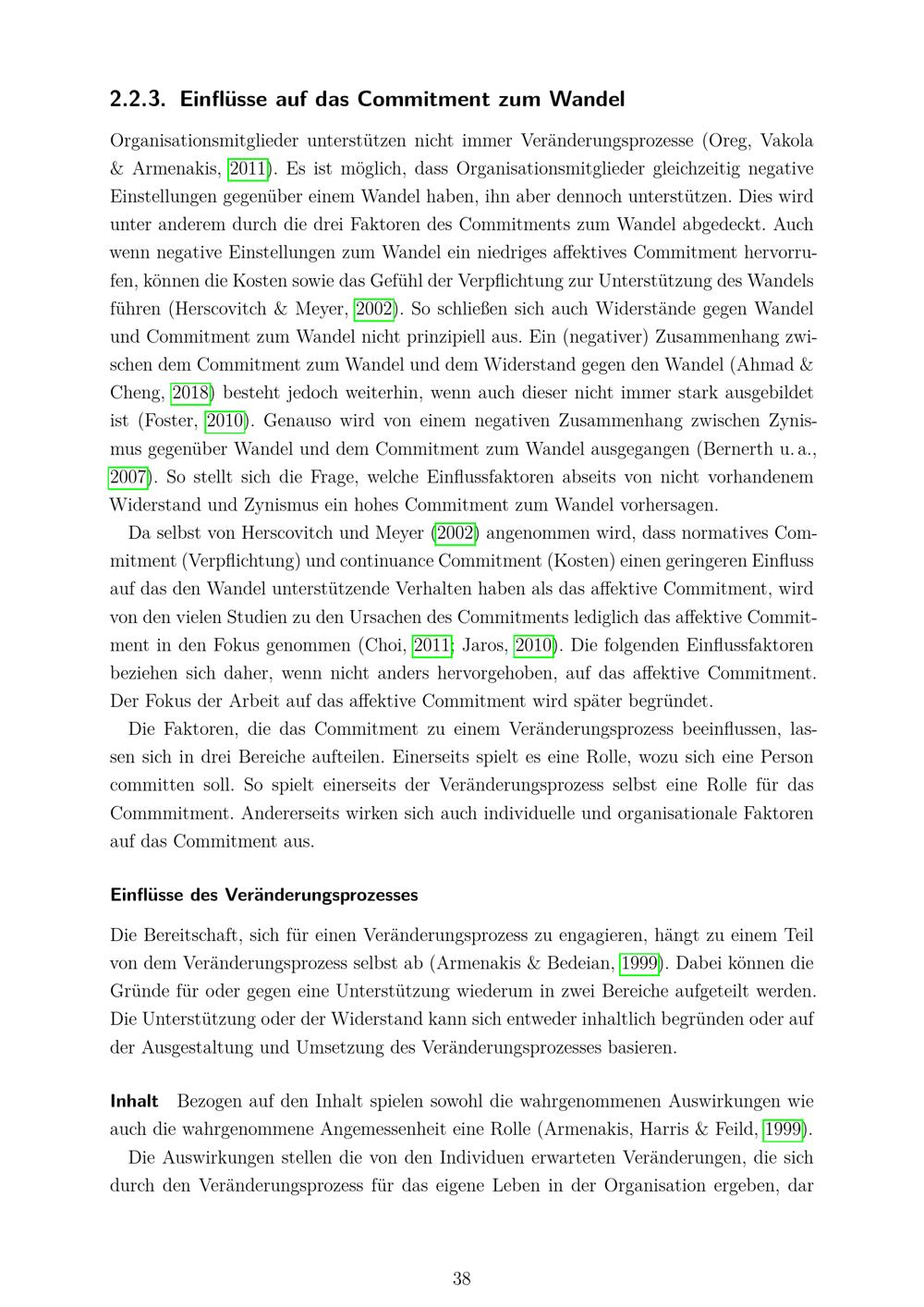 2.2.3. Einflüsse auf das Commitment zum Wandel

Organisationsmitglieder unterstützen nicht immer Veränderungsprozesse (Oreg, Vakola & Armenakis, 2011). Es ist möglich, dass Organisationsmitglieder gleichzeitig negative Einstellungen gegenüber einem Wandel haben, ihn aber dennoch unterstützen. Dies wird unter anderem durch die drei Faktoren des Commitments zum Wandel abgedeckt. Auch wenn negative Einstellungen zum Wandel ein niedriges affektives Commitment hervorrufen, können die Kosten sowie das Gefühl der Verpflichtung zur Unterstützung des Wandels führen (Herscovitch & Meyer, 2002). So schließen sich auch Widerstände gegen Wandel und Commitment zum Wandel nicht prinzipiell aus. Ein (negativer) Zusammenhang zwischen dem Commitment zum Wandel und dem Widerstand gegen den Wandel (Ahmad & Cheng, 2018) besteht jedoch weiterhin, wenn auch dieser nicht immer stark ausgebildet ist (Foster, 2010). Genauso wird von einem negativen Zusammenhang zwischen Zynismus gegenüber Wandel und dem Commitment zum Wandel ausgegangen (Bernerth u. a., 2007). So stellt sich die Frage, welche Einflussfaktoren abseits von nicht vorhandenem Widerstand und Zynismus ein hohes Commitment zum Wandel vorhersagen.

Da selbst von Herscovitch und Meyer (2002) angenommen wird, dass normatives Commitment (Verpflichtung) und continuance Commitment (Kosten) einen geringeren Einfluss auf das den Wandel unterstützende Verhalten haben als das affektive Commitment, wird von den vielen Studien zu den Ursachen des Commitments lediglich das affektive Commitment in den Fokus genommen (Choi, 2011; Jaros, 2010). Die folgenden Einflussfaktoren beziehen sich daher, wenn nicht anders hervorgehoben, auf das affektive Commitment. Der Fokus der Arbeit auf das affektive Commitment wird später begründet.

Die Faktoren, die das Commitment zu einem Veränderungsprozess beeinflussen, lassen sich in drei Bereiche aufteilen. Einerseits spielt es eine Rolle, wozu sich eine Person committen soll. So spielt einerseits der Veränderungsprozess selbst eine Rolle für das Commmitment. Andererseits wirken sich auch individuelle und organisationale Faktoren auf das Commitment aus.

Einflüsse des Veränderungsprozesses

Die Bereitschaft, sich für einen Veränderungsprozess zu engagieren, hängt zu einem Teil von dem Veränderungsprozess selbst ab (Armenakis & Bedeian, 1999). Dabei können die Gründe für oder gegen eine Unterstützung wiederum in zwei Bereiche aufgeteilt werden. Die Unterstützung oder der Widerstand kann sich entweder inhaltlich begründen oder auf der Ausgestaltung und Umsetzung des Veränderungsprozesses basieren.

Inhalt Bezogen auf den Inhalt spielen sowohl die wahrgenommenen Auswirkungen wie auch die wahrgenommene Angemessenheit eine Rolle (Armenakis, Harris & Feild, 1999).

Die Auswirkungen stellen die von den Individuen erwarteten Veränderungen, die sich durch den Veränderungsprozess für das eigene Leben in der Organisation ergeben, dar

38